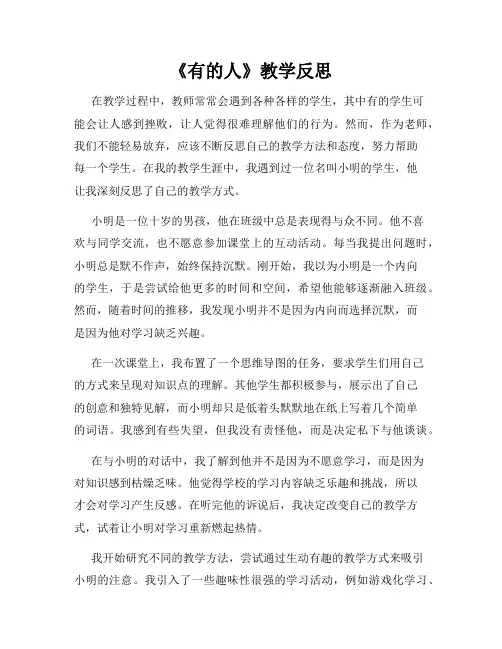 《有的人》教学反思

在教学过程中，教师常常会遇到各种各样的学生，其中有的学生可能会让人感到挫败，让人觉得很难理解他们的行为。然而，作为老师，我们不能轻易放弃，应该不断反思自己的教学方法和态度，努力帮助每一个学生。在我的教学生涯中，我遇到过一位名叫小明的学生，他让我深刻反思了自己的教学方式。

小明是一位十岁的男孩，他在班级中总是表现得与众不同。他不喜欢与同学交流，也不愿意参加课堂上的互动活动。每当我提出问题时，小明总是默不作声，始终保持沉默。刚开始，我以为小明是一个内向的学生，于是尝试给他更多的时间和空间，希望他能够逐渐融入班级。然而，随着时间的推移，我发现小明并不是因为内向而选择沉默，而是因为他对学习缺乏兴趣。

在一次课堂上，我布置了一个思维导图的任务，要求学生们用自己的方式来呈现对知识点的理解。其他学生都积极参与，展示出了自己的创意和独特见解，而小明却只是低着头默默地在纸上写着几个简单的词语。我感到有些失望，但我没有责怪他，而是决定私下与他谈谈。

在与小明的对话中，我了解到他并不是因为不愿意学习，而是因为对知识感到枯燥乏味。他觉得学校的学习内容缺乏乐趣和挑战，所以才会对学习产生反感。在听完他的诉说后，我决定改变自己的教学方式，试着让小明对学习重新燃起热情。

我开始研究不同的教学方法，尝试通过生动有趣的教学方式来吸引小明的注意。我引入了一些趣味性很强的学习活动，例如游戏化学习、